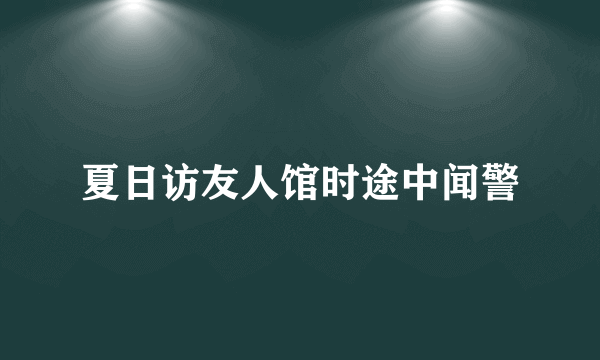 夏日访友人馆时途中闻警